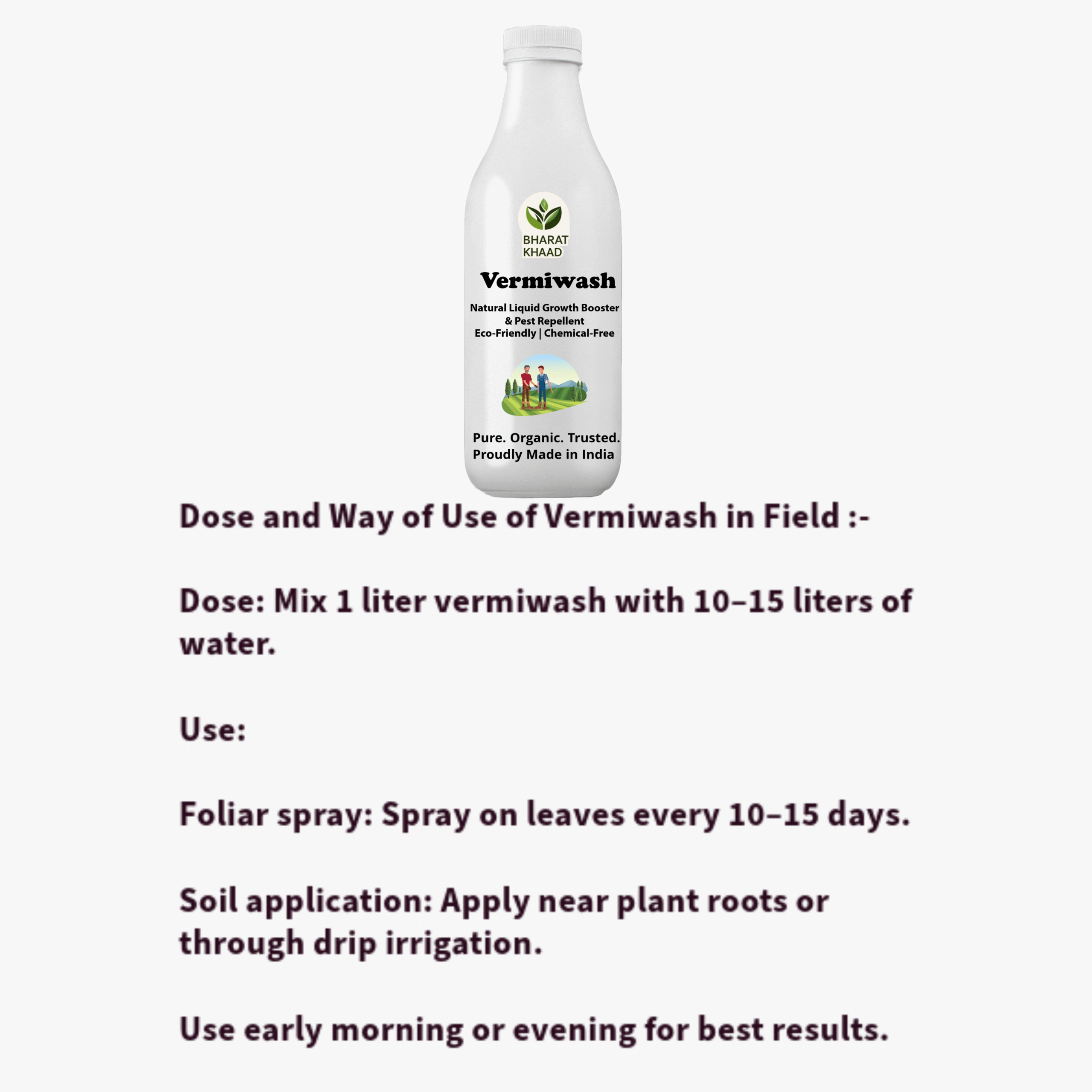 BHARAT KHAAD

Vermiwash

Natural Liquid Growth Booster & Pest Repellent
Eco-Friendly | Chemical-Free

Pure. Organic. Trusted.
Proudly Made in India

Dose and Way of Use of Vermiwash in Field :-

Dose: Mix 1 liter vermiwash with 10–15 liters of water.

Use:

Foliar spray: Spray on leaves every 10–15 days.

Soil application: Apply near plant roots or through drip irrigation.

Use early morning or evening for best results.